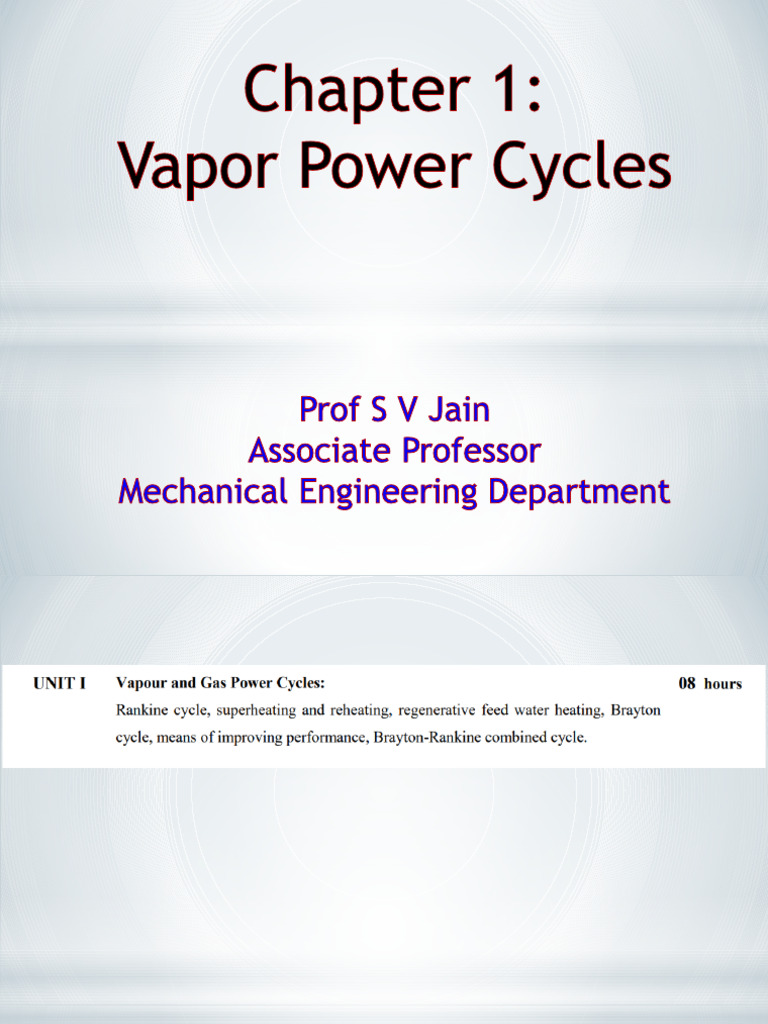 Chapter 1:
Vapor Power Cycles

Prof S V Jain
Associate Professor
Mechanical Engineering Department

UNIT I Vapour and Gas Power Cycles: 08 hours
Rankine cycle, superheating and reheating, regenerative feed water heating, Brayton cycle, means of improving performance, Brayton-Rankine combined cycle.